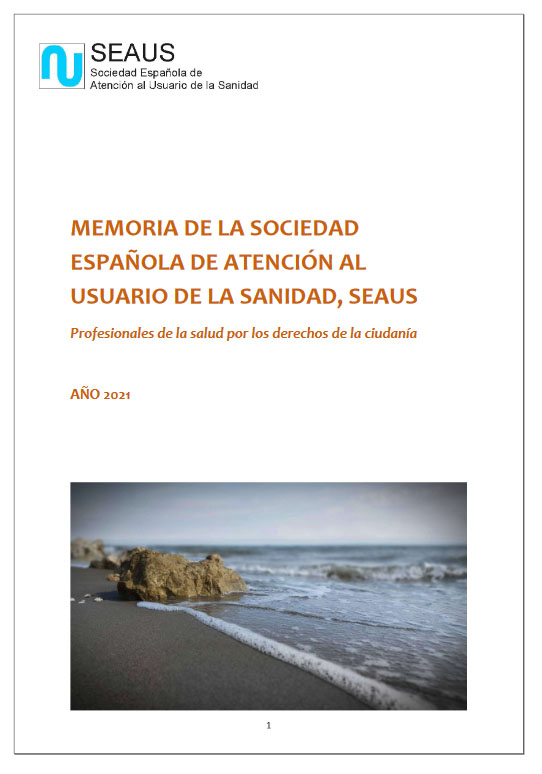 SEAUS
Sociedad Española de
Atención al Usuario de la Sanidad

MEMORIA DE LA SOCIEDAD ESPAÑOLA DE ATENCIÓN AL USUARIO DE LA SANIDAD, SEAUS

Profesionales de la salud por los derechos de la ciudanía

AÑO 2021

1